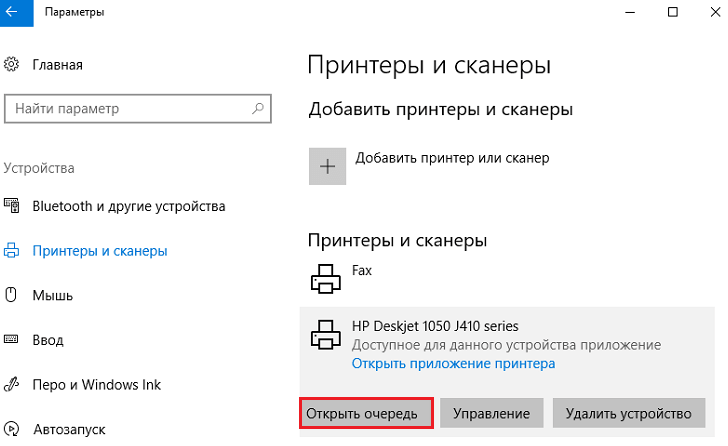 Параметры

Главная

Найти параметр

Устройства

Bluetooth и другие устройства

Принтеры и сканеры

Мышь

Ввод

Перо и Windows Ink

Автозапуск

Принтеры и сканеры

Добавить принтеры и сканеры

Добавить принтер или сканер

Принтеры и сканеры

Fax

HP Deskjet 1050 J410 series
Доступное для данного устройства приложение
Открыть приложение принтера

Открыть очередь
Управление
Удалить устройство